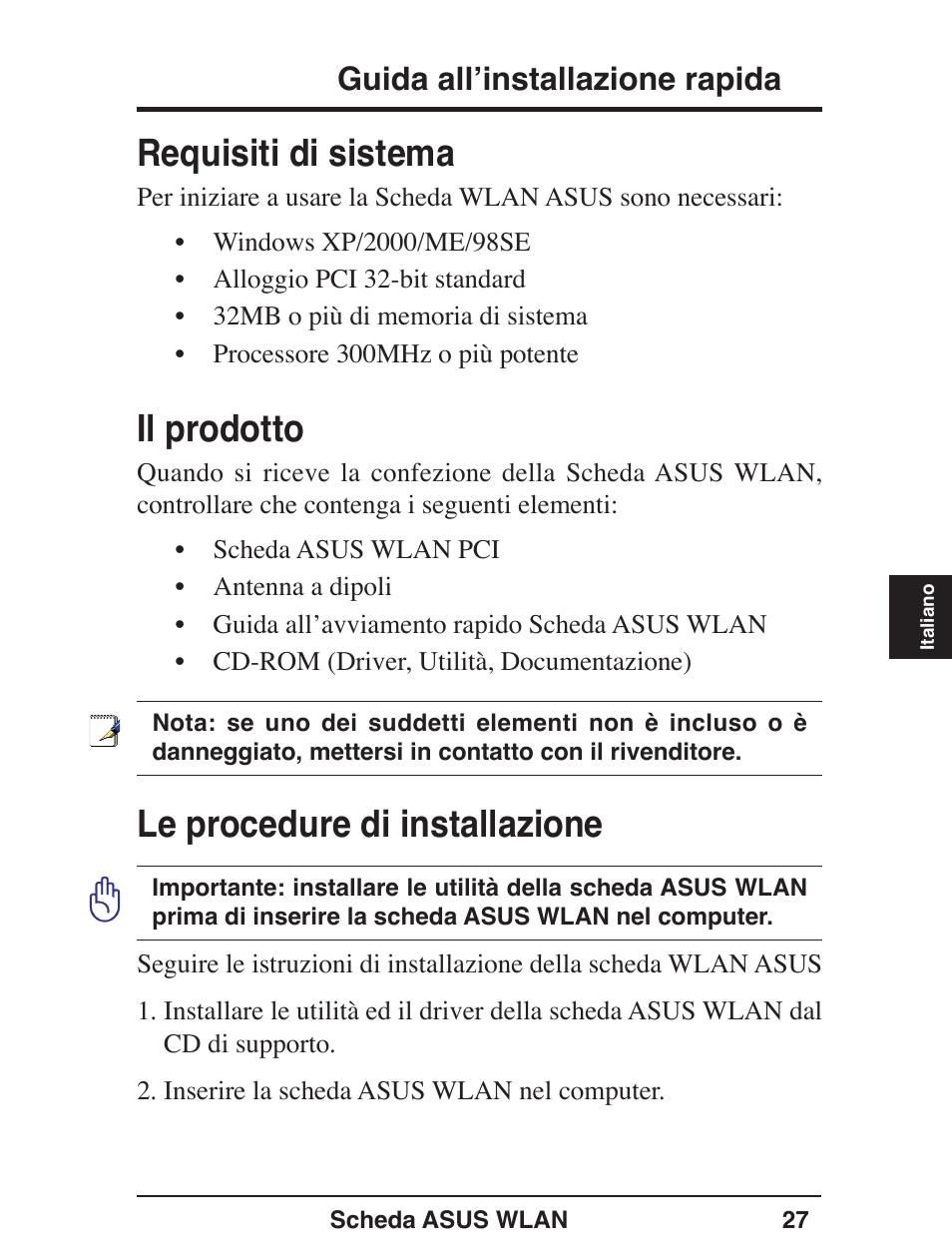 Guida all’installazione rapida

Requisiti di sistema

Per iniziare a usare la Scheda WLAN ASUS sono necessari:

• Windows XP/2000/ME/98SE
• Alloggio PCI 32-bit standard
• 32MB o più di memoria di sistema
• Processore 300MHz o più potente

Il prodotto

Quando si riceve la confezione della Scheda ASUS WLAN, controllare che contenga i seguenti elementi:

• Scheda ASUS WLAN PCI
• Antenna a dipoli
• Guida all’avviamento rapido Scheda ASUS WLAN
• CD-ROM (Driver, Utilità, Documentazione)

Italiano

Nota: se uno dei suddetti elementi non è incluso o è danneggiato, mettersi in contatto con il rivenditore.

Le procedure di installazione

Importante: installare le utilità della scheda ASUS WLAN prima di inserire la scheda ASUS WLAN nel computer.

Seguire le istruzioni di installazione della scheda WLAN ASUS

1. Installare le utilità ed il driver della scheda ASUS WLAN dal CD di supporto.

2. Inserire la scheda ASUS WLAN nel computer.

Scheda ASUS WLAN 27